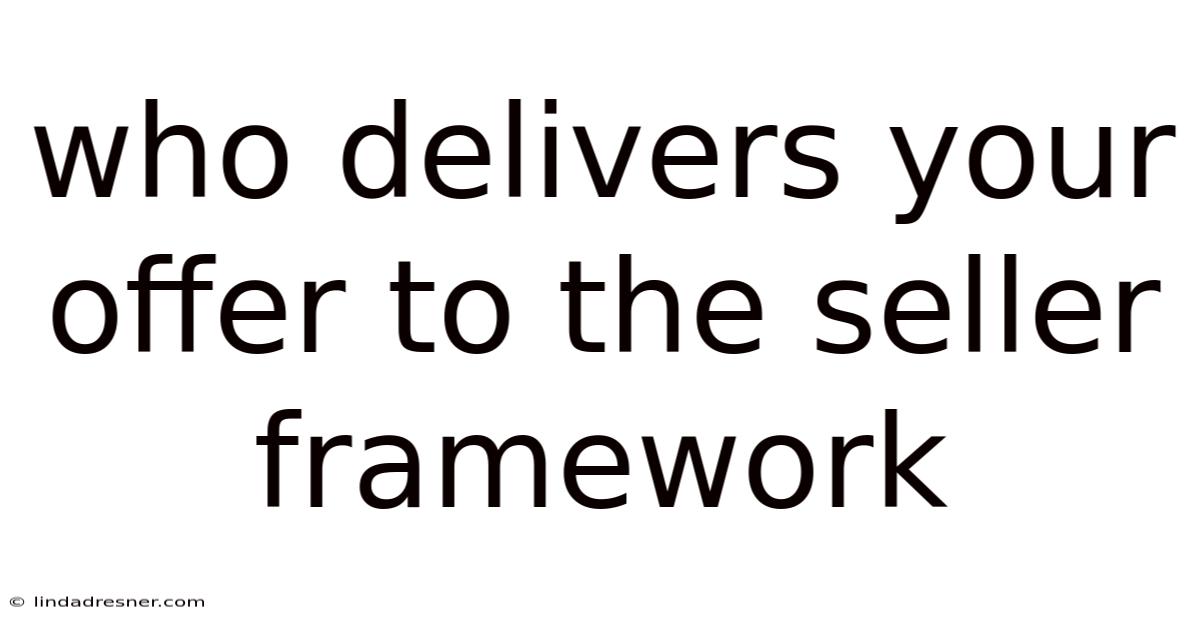 who delivers your offer to the seller framework

© lindadresner.com